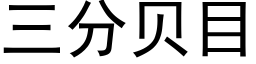 三分贝目